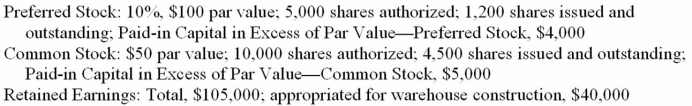 Preferred Stock: 10%, \$100 par value; 5,000 shares authorized; 1,200 shares issued and outstanding; Paid-in Capital in Excess of Par Value—Preferred Stock, \$4,000
Common Stock: \$50 par value; 10,000 shares authorized; 4,500 shares issued and outstanding; Paid-in Capital in Excess of Par Value—Common Stock, \$5,000
Retained Earnings: Total, \$105,000; appropriated for warehouse construction, \$40,000